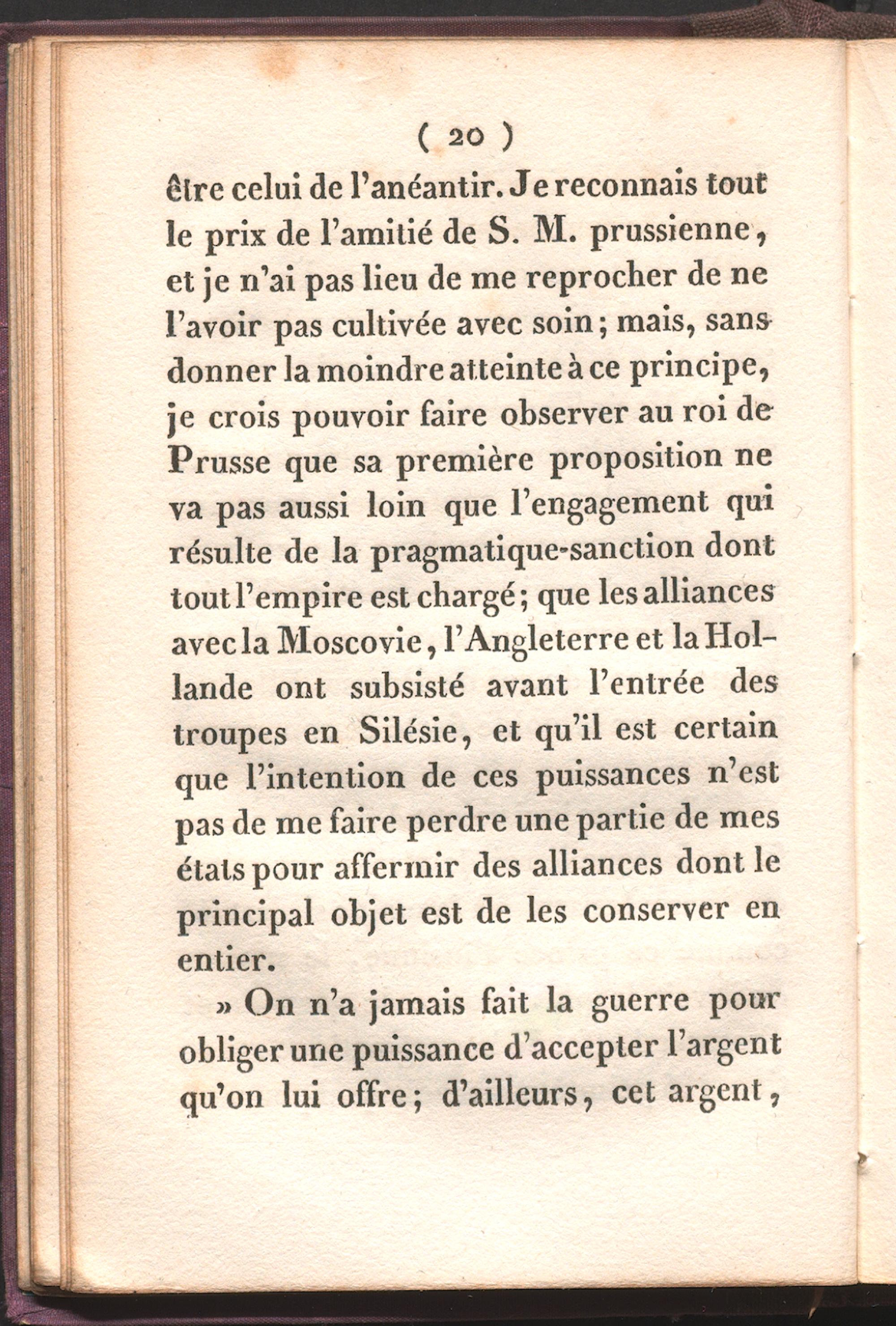 ( 20 )

être celui de l'anéantir. Je reconnais tout le prix de l'amitié de S. M. prussienne, et je n'ai pas lieu de me reprocher de ne l'avoir pas cultivée avec soin; mais, sans donner la moindre atteinte à ce principe, je crois pouvoir faire observer au roi de Prusse que sa première proposition ne va pas aussi loin que l'engagement qui résulte de la pragmatique-sanction dont tout l'empire est chargé; que les alliances avec la Moscovie, l'Angleterre et la Hollande ont subsisté avant l'entrée des troupes en Silésie, et qu'il est certain que l'intention de ces puissances n'est pas de me faire perdre une partie de mes états pour affermir des alliances dont le principal objet est de les conserver en entier.

» On n'a jamais fait la guerre pour obliger une puissance d'accepter l'argent qu'on lui offre; d'ailleurs, cet argent,